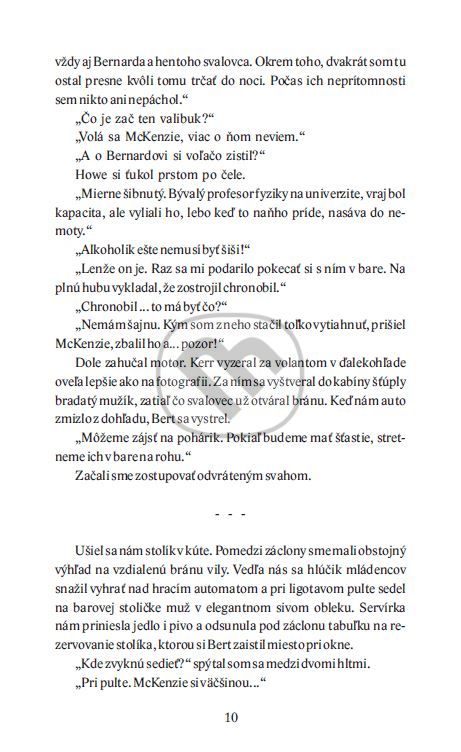 vždy aj Bernarda a hentoho svalovca. Okrem toho, dvakrát som tu ostal presne kvôli tomu trčať do noci. Počas ich neprítomnosti sem nikto ani nepáchol.“

„Čo je zač ten valibuk?“

„Volá sa McKenzie, viac o ňom neviem.“

„A o Bernardovi si voľačo zistil?“

Howe si ťukol prstom po čele.

„Mierne šibnutý. Bývalý profesor fyziky na univerzite, vraj bol kapacita, ale vyliali ho, lebo keď to naňho príde, nasáva do nemoty.“

„Alkoholik ešte nemusí byť šiši!“

„Lenže on je. Raz sa mi podarilo pokecať si s ním v bare. Na plnú hubu vykladal, že zostrojil chronobil.“

„Chronobil ... to má byť čo?“

„Nemám šajnu. Kým som z neho stačil toľko vytiahnuť, prišiel McKenzie, zbalil ho a... pozor!“

Dole zahučal motor. Kerr vyzeral za volantom v ďalekohľade oveľa lepšie ako na fotografii. Za ním sa vyštveral do kabíny štúply bradatý mužík, zatiaľ čo svalovec už otváral bránu. Keď nám auto zmizlo z dohľadu, Bert sa vystrel.

„Môžeme zájsť na pohárik. Pokiaľ budeme mať šťastie, stretneme ich v bare na rohu.“

Začali sme zostupovať odvráteným svahom.

- - -

Ušiel sa nám stolík v kúte. Pomedzi záclony sme mali obstojný výhľad na vzdialenú bránu vily. Vedľa nás sa hlúčik mládencov snažil vyhrať nad hracím automatom a pri ligotavom pulte sedel na barovej stoličke muž v elegantnom sivom obleku. Servírka nám priniesla jedlo i pivo a odsunula pod záclonu tabuľku na rezervovanie stolíka, ktorou si Bert zaistil miesto pri okne.

„Kde zvyknú sedieť?“ spýtal som sa medzi dvomi hltmi.

„Pri pulte. McKenzie si väčšinou...“

10